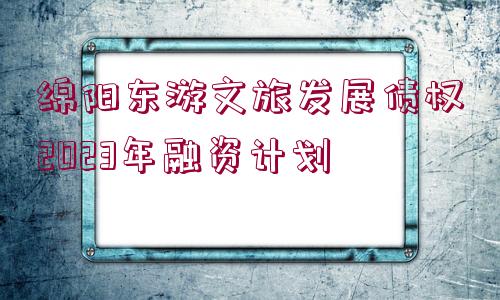 绵阳东游文旅发展债权2023年融资计划